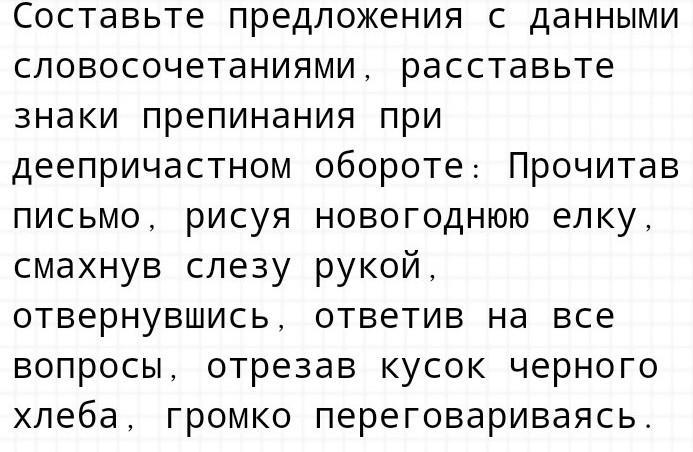 Составьте предложения с данными словосочетаниями, расставьте знаки препинания при деепричастном обороте: Прочитав письмо, рисуя новогоднюю елку, смахнув слезу рукой, отвернувшись, ответив на все вопросы, отрезав кусок черного хлеба, громко переговариваясь.